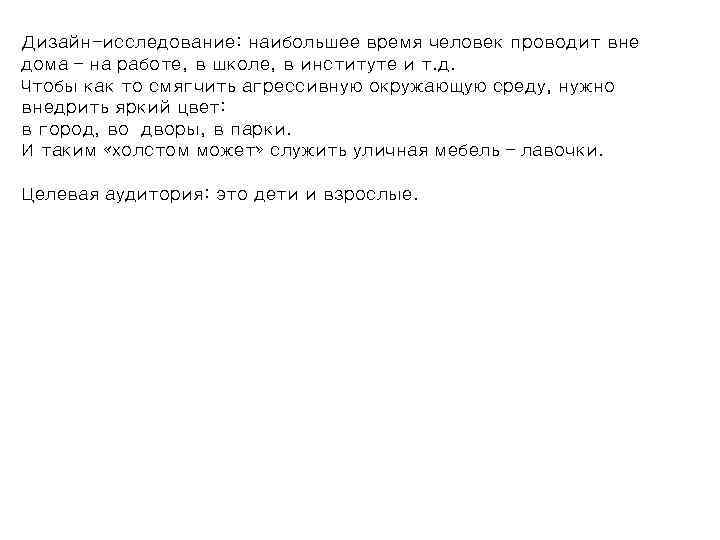 Дизайн-исследование: наибольшее время человек проводит вне дома – на работе, в школе, в институте и т.д.
Чтобы как то смягчить агрессивную окружающую среду, нужно внедрить яркий цвет:
в город, во дворы, в парки.
И таким «холстом может» служить уличная мебель – лавочки.

Целевая аудитория: это дети и взрослые.